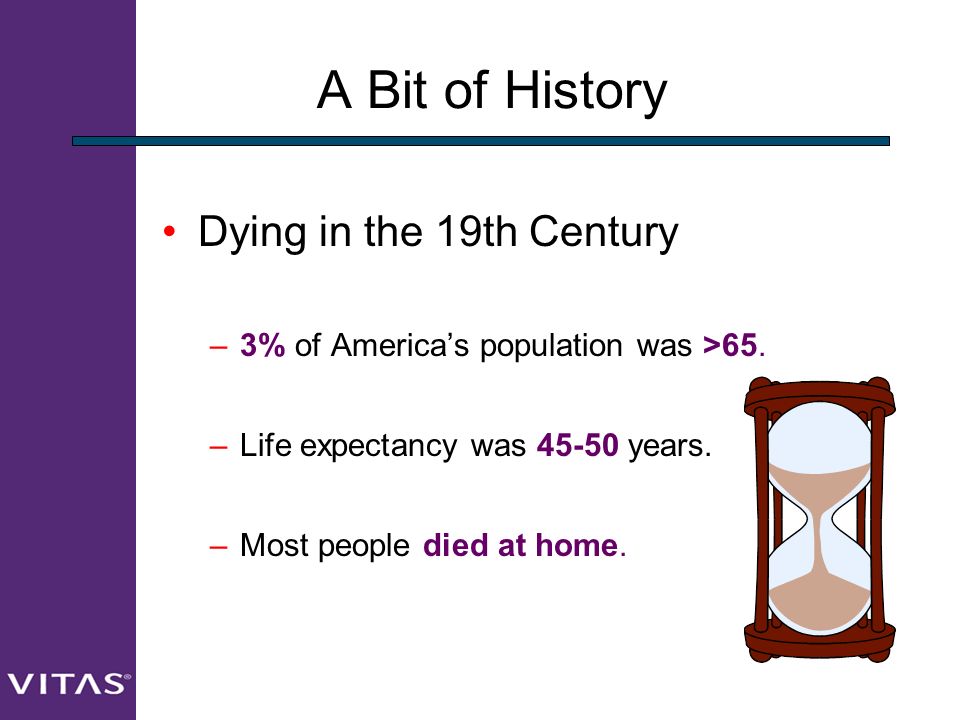 A Bit of History

• Dying in the 19th Century

– 3% of America's population was >65.

– Life expectancy was 45-50 years.

– Most people died at home.

VITAS®